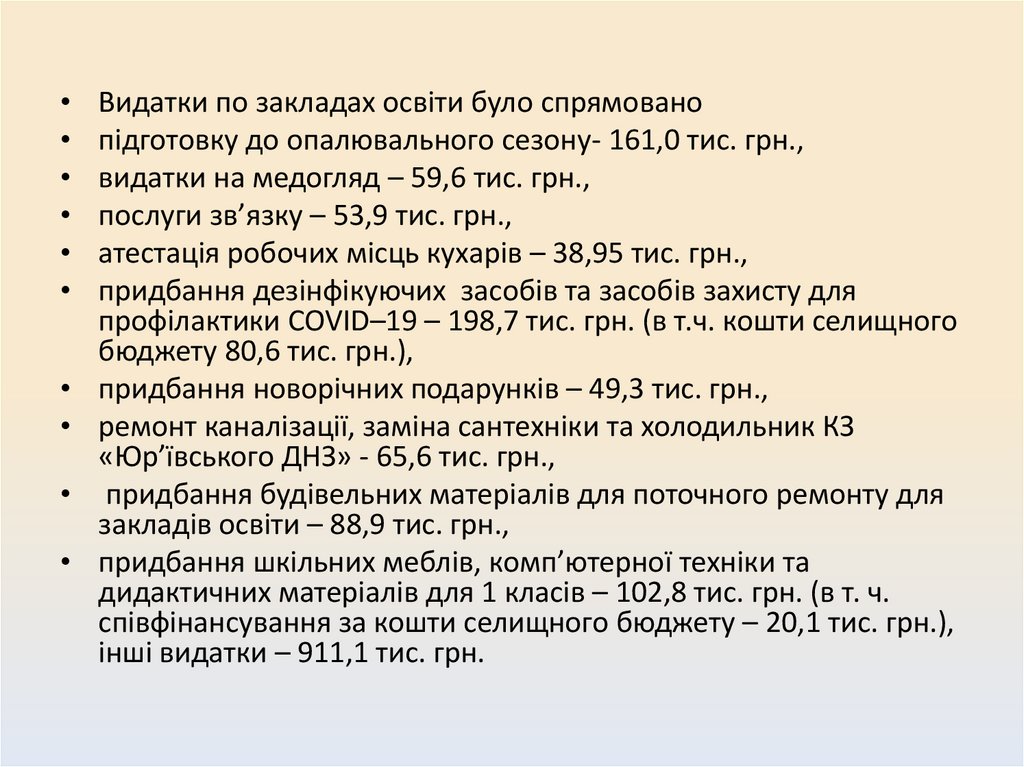 • Видатки по закладах освіти було спрямовано
• підготовку до опалювального сезону- 161,0 тис. грн.,
• видатки на медогляд – 59,6 тис. грн.,
• послуги зв'язку – 53,9 тис. грн.,
• атестація робочих місць кухарів – 38,95 тис. грн.,
• придбання дезінфікуючих засобів та засобів захисту для профілактики COVID–19 – 198,7 тис. грн. (в т.ч. кошти селищного бюджету 80,6 тис. грн.),
• придбання новорічних подарунків – 49,3 тис. грн.,
• ремонт каналізації, заміна сантехніки та холодильник КЗ «Юр'ївського ДНЗ» - 65,6 тис. грн.,
• придбання будівельних матеріалів для поточного ремонту для закладів освіти – 88,9 тис. грн.,
• придбання шкільних меблів, комп'ютерної техніки та дидактичних матеріалів для 1 класів – 102,8 тис. грн. (в т. ч. співфінансування за кошти селищного бюджету – 20,1 тис. грн.), інші видатки – 911,1 тис. грн.